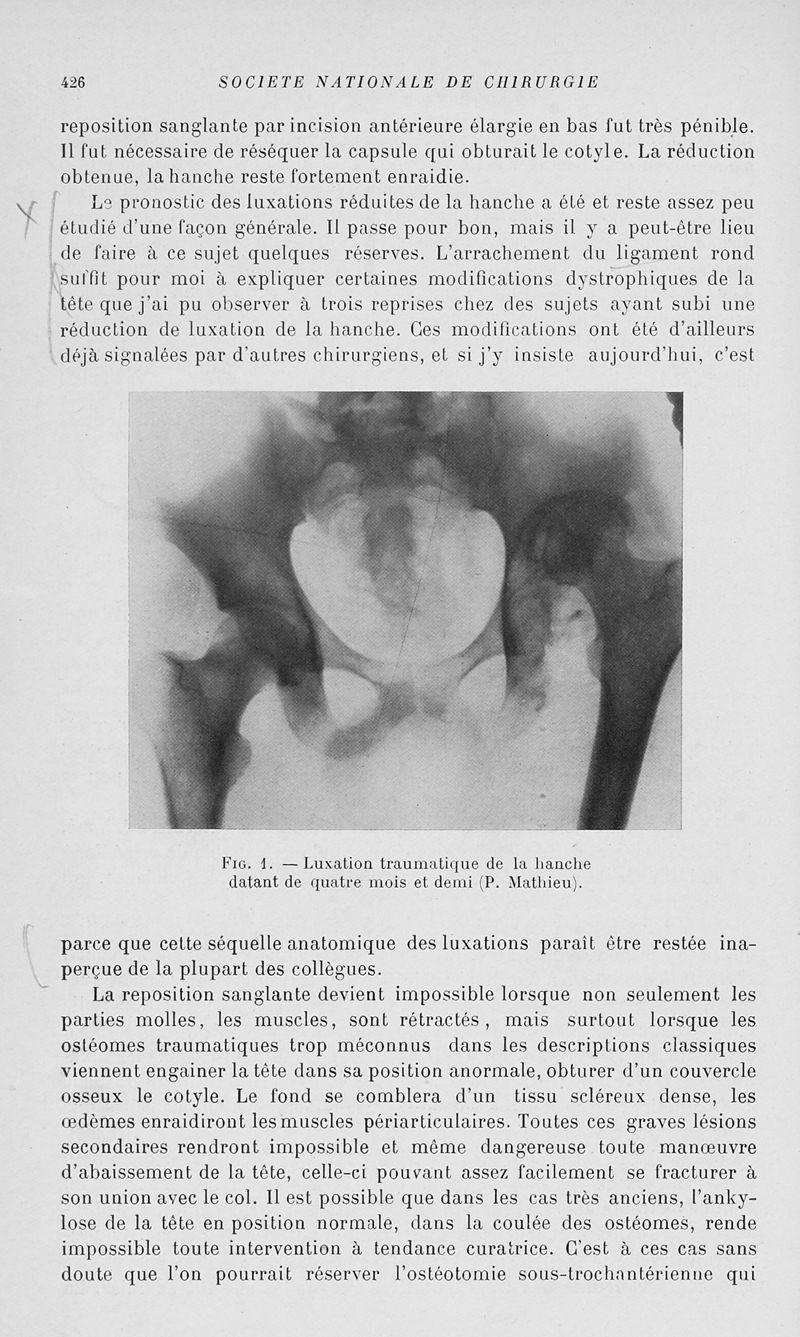 426 SOCIETE NATIONALE DE CHIRURGIE

reposition sanglante par incision antérieure élargie en bas fut très pénible. Il fut nécessaire de réséquer la capsule qui obturait le cotyle. La réduction obtenue, la hanche reste fortement enraidie.

Le pronostic des luxations réduites de la hanche a été et reste assez peu étudié d'une façon générale. Il passe pour bon, mais il y a peut-être lieu de faire à ce sujet quelques réserves. L'arrachement du ligament rond suffit pour moi à expliquer certaines modifications dystrophiques de la tête que j'ai pu observer à trois reprises chez des sujets ayant subi une réduction de luxation de la hanche. Ces modifications ont été d'ailleurs déjà signalées par d'autres chirurgiens, et si j'y insiste aujourd'hui, c'est

Fig. 1. — Luxation traumatique de la hanche datant de quatre mois et demi (P. Mathieu).

parce que cette séquelle anatomique des luxations paraît être restée inaperçue de la plupart des collègues.

La reposition sanglante devient impossible lorsque non seulement les parties molles, les muscles, sont rétractés, mais surtout lorsque les ostéomes traumatiques trop méconnus dans les descriptions classiques viennent engainer la tête dans sa position anormale, obturer d'un couvercle osseux le cotyle. Le fond se comblera d'un tissu scléreux dense, les œdèmes enraidiront les muscles périarticulaires. Toutes ces graves lésions secondaires rendront impossible et même dangereuse toute manœuvre d'abaissement de la tête, celle-ci pouvant assez facilement se fracturer à son union avec le col. Il est possible que dans les cas très anciens, l'ankylose de la tête en position normale, dans la coulée des ostéomes, rende impossible toute intervention à tendance curatrice. C'est à ces cas sans doute que l'on pourrait réserver l'ostéotomie sous-trochantérienne qui